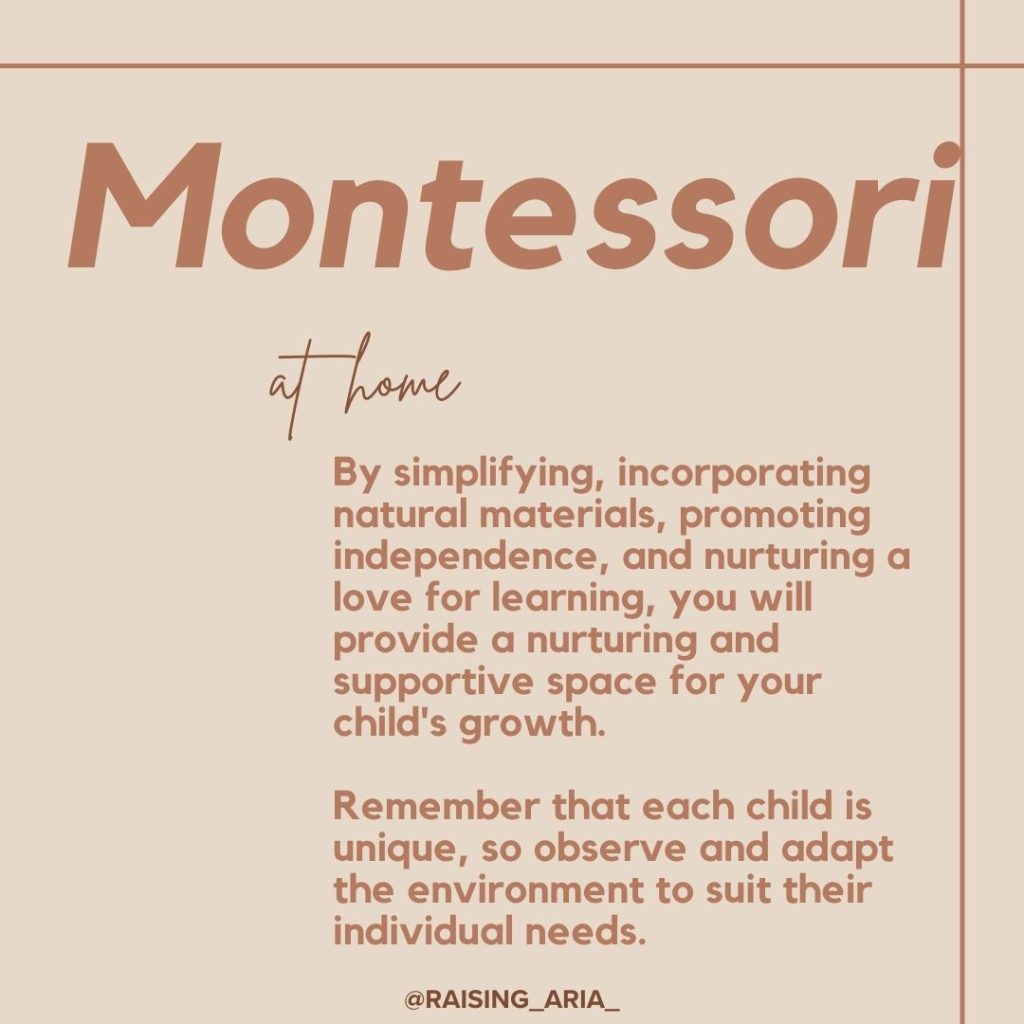 Montessori

at home

By simplifying, incorporating natural materials, promoting independence, and nurturing a love for learning, you will provide a nurturing and supportive space for your child's growth.

Remember that each child is unique, so observe and adapt the environment to suit their individual needs.

@RAISING_ARIA_